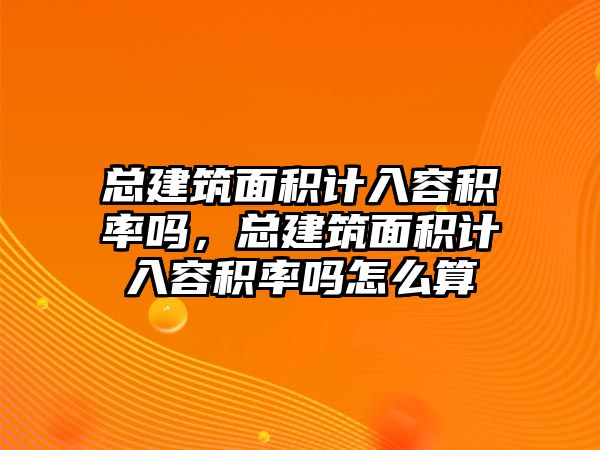 总建筑面积计入容积率吗，总建筑面积计入容积率吗怎么算